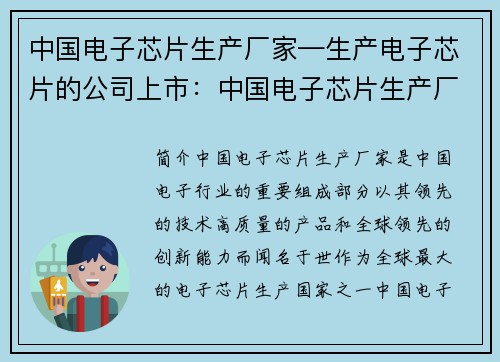 中国电子芯片生产厂家—生产电子芯片的公司上市：中国电子芯片生产厂

简介中国电子芯片生产厂家是中国电子行业的重要组成部分以其领先的技术高质量的产品和全球领先的创新能力而闻名于世作为全球最大的电子芯片生产国家之一中国电子